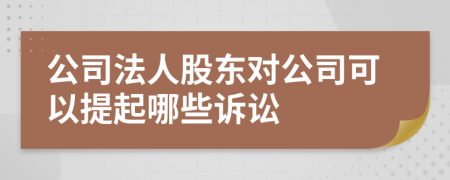 公司法人股东对公司可以提起哪些诉讼